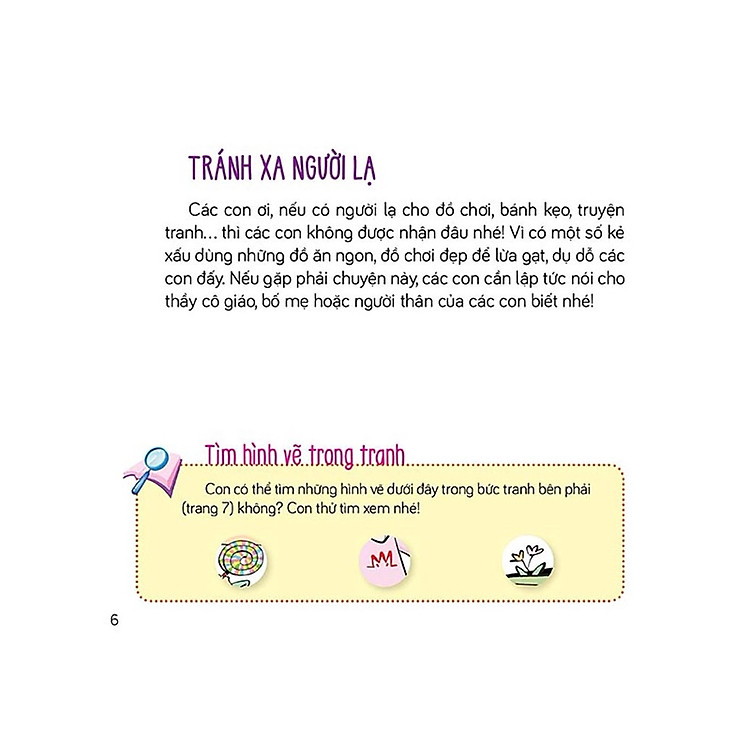 TRÁNH XA NGƯỜI LẠ

Các con ơi, nếu có người lạ cho đồ chơi, bánh kẹo, truyện tranh... thì các con không được nhận đâu nhé! Vì có một số kẻ xấu dùng những đồ ăn ngon, đồ chơi đẹp để lừa gạt, dụ dỗ các con đấy. Nếu gặp phải chuyện này, các con cần lập tức nói cho thầy cô giáo, bố mẹ hoặc người thân của các con biết nhé!

Tìm hình vẽ trong tranh

Con có thể tìm những hình vẽ dưới đây trong bức tranh bên phải (trang 7) không? Con thử tìm xem nhé!

6